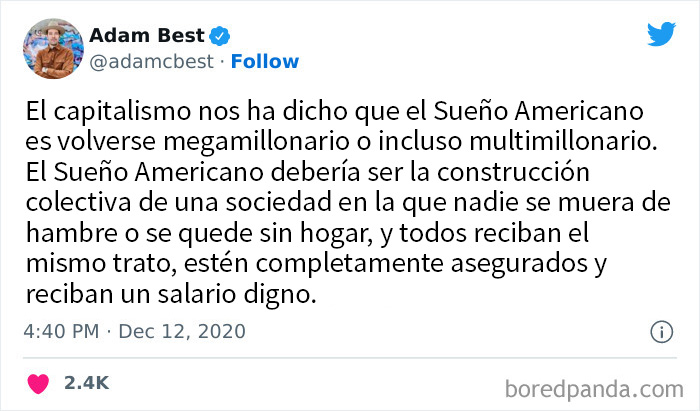 Adam Best
@adamcbest · Follow

El capitalismo nos ha dicho que el Sueño Americano es volverse megamillonario o incluso multimillonario. El Sueño Americano debería ser la construcción colectiva de una sociedad en la que nadie se muera de hambre o se quede sin hogar, y todos reciban el mismo trato, estén completamente asegurados y reciban un salario digno.

4:40 PM · Dec 12, 2020

2.4K

boredpanda.com